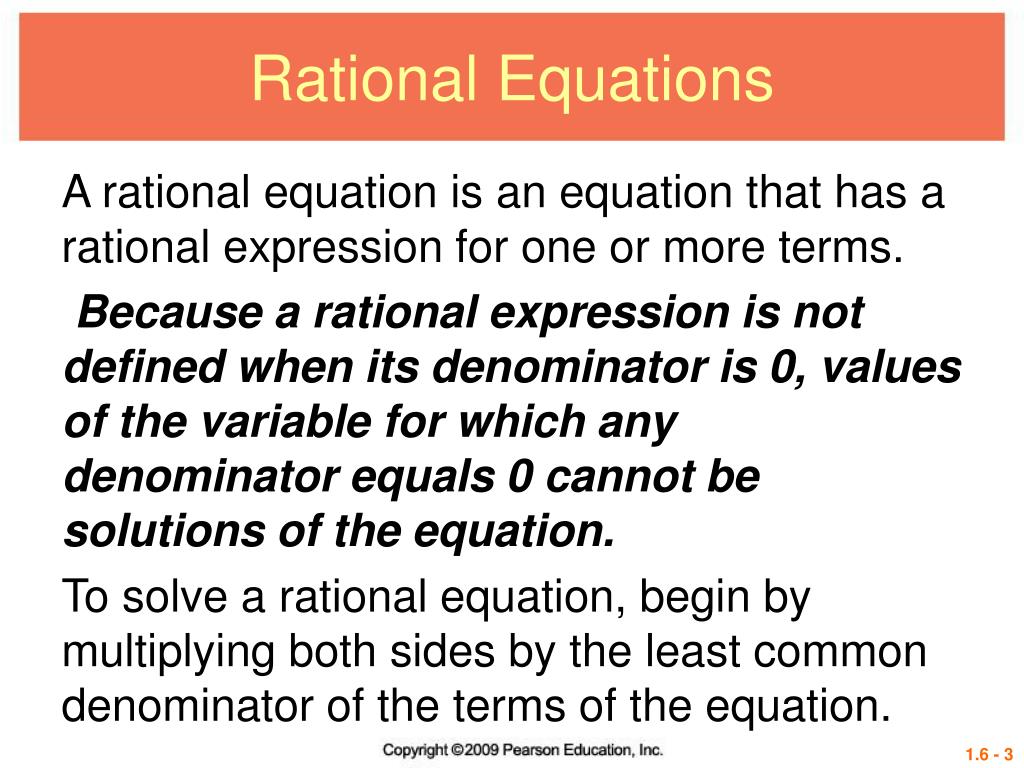 Rational Equations

A rational equation is an equation that has a rational expression for one or more terms.

Because a rational expression is not defined when its denominator is 0, values of the variable for which any denominator equals 0 cannot be solutions of the equation.

To solve a rational equation, begin by multiplying both sides by the least common denominator of the terms of the equation.

Copyright ©2009 Pearson Education, Inc.

1.6 - 3